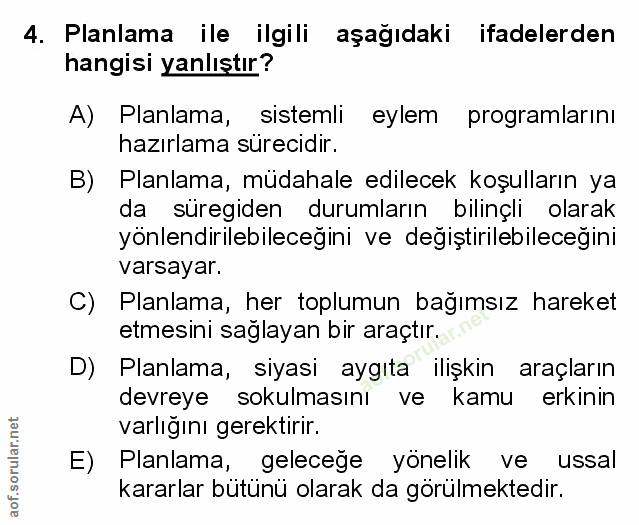 4. Planlama ile ilgili aşağıdaki ifadelerden hangisi yanlıştır?

A) Planlama, sistemli eylem programlarını hazırlama sürecidir.

B) Planlama, müdahale edilecek koşulların ya da süregiden durumların bilinçli olarak yönlendirilebileceğini ve değiştirilebileceğini varsayar.

C) Planlama, her toplumun bağımsız hareket etmesini sağlayan bir araçtır.

D) Planlama, siyasi aygıta ilişkin araçların devreye sokulmasını ve kamu erkinin varlığını gerektirir.

E) Planlama, geleceğe yönelik ve ussal kararlar bütünü olarak da görülmektedir.

aof.sorular.net

aof.sorular.net